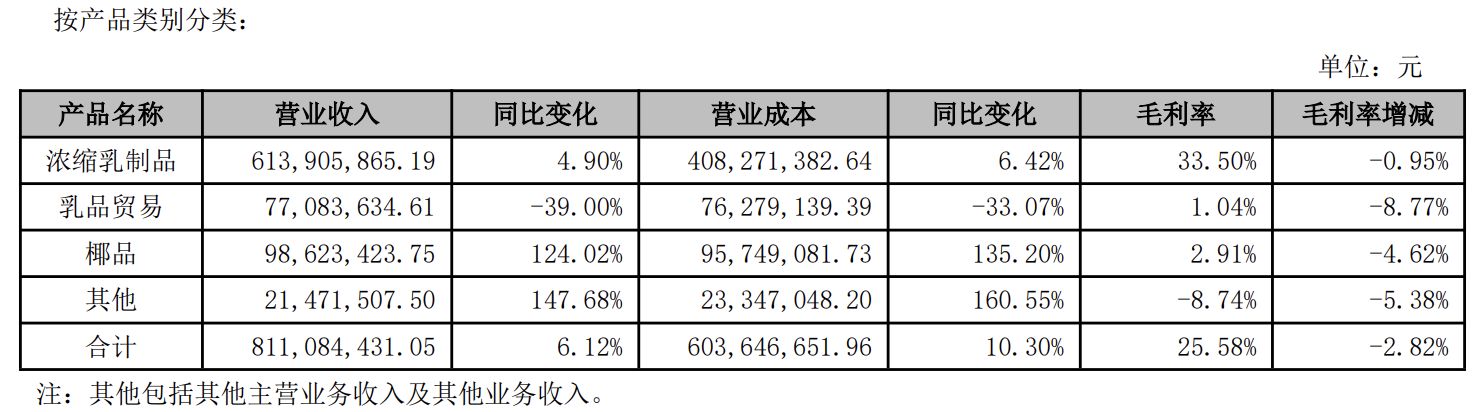 按产品类别分类：

单位：元

| 产品名称 | 营业收入 | 同比变化 | 营业成本 | 同比变化 | 毛利率 | 毛利率增减 |
|---|---|---|---|---|---|---|
| 浓缩乳制品 | 613,905,865.19 | 4.90% | 408,271,382.64 | 6.42% | 33.50% | -0.95% |
| 乳品贸易 | 77,083,634.61 | -39.00% | 76,279,139.39 | -33.07% | 1.04% | -8.77% |
| 椰品 | 98,623,423.75 | 124.02% | 95,749,081.73 | 135.20% | 2.91% | -4.62% |
| 其他 | 21,471,507.50 | 147.68% | 23,347,048.20 | 160.55% | -8.74% | -5.38% |
| 合计 | 811,084,431.05 | 6.12% | 603,646,651.96 | 10.30% | 25.58% | -2.82% |

注：其他包括其他主营业务收入及其他业务收入。